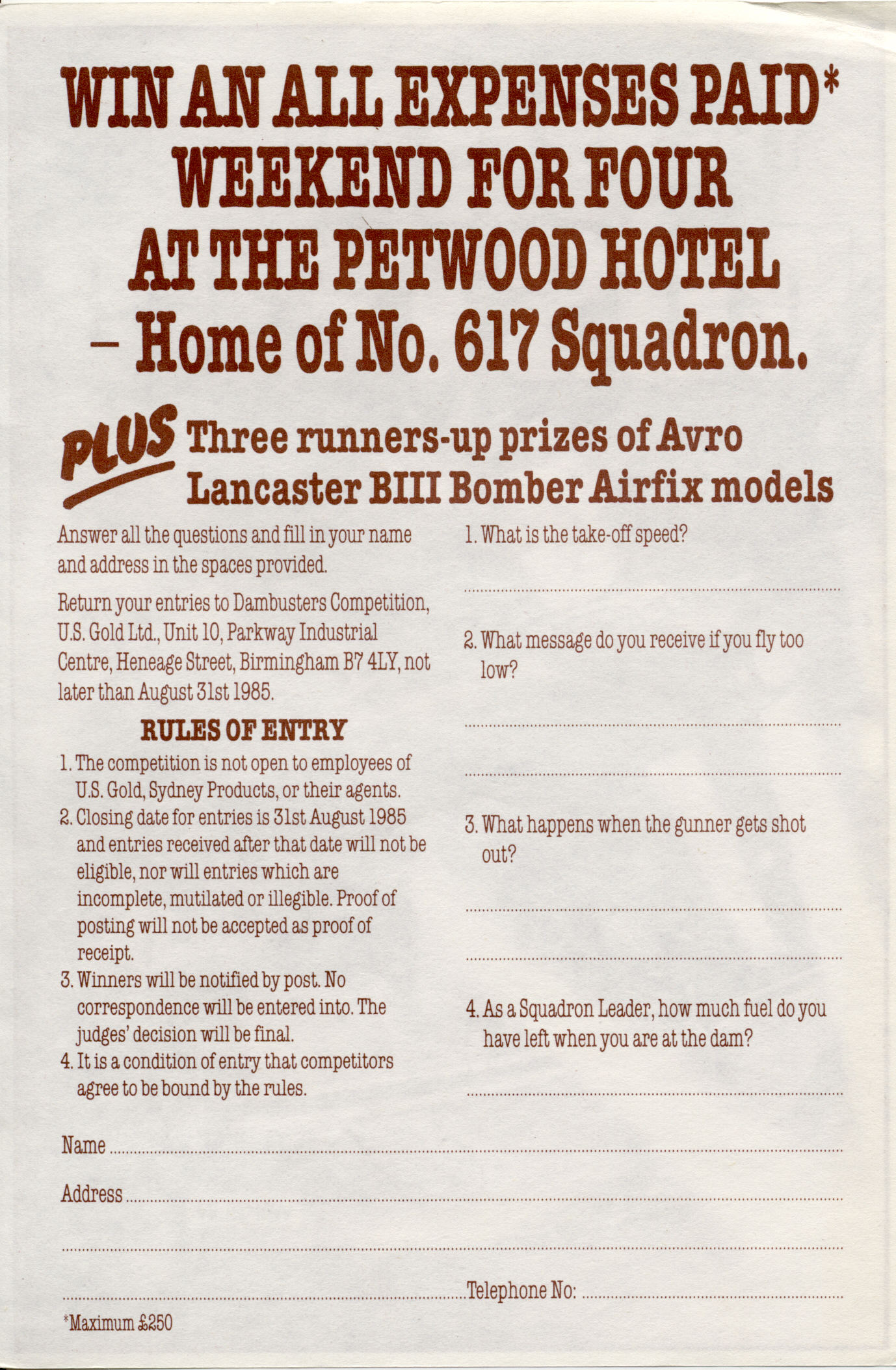 WIN AN ALL EXPENSES PAID* WEEKEND FOR FOUR AT THE PETWOOD HOTEL - Home of No. 617 Squadron.

PLUS Three runners-up prizes of Avro Lancaster BIII Bomber Airfix models

Answer all the questions and fill in your name and address in the spaces provided.

Return your entries to Dambusters Competition, U.S. Gold Ltd., Unit 10, Parkway Industrial Centre, Heneage Street, Birmingham B7 4LY, not later than August 31st 1985.

RULES OF ENTRY

1. The competition is not open to employees of U.S. Gold, Sydney Products, or their agents.
2. Closing date for entries is 31st August 1985 and entries received after that date will not be eligible, nor will entries which are incomplete, mutilated or illegible. Proof of posting will not be accepted as proof of receipt.
3. Winners will be notified by post. No correspondence will be entered into. The judges' decision will be final.
4. It is a condition of entry that competitors agree to be bound by the rules.

1. What is the take-off speed?

____

2. What message do you receive if you fly too low?

____

____

3. What happens when the gunner gets shot out?

____

____

4. As a Squadron Leader, how much fuel do you have left when you are at the dam?

____

Name ____

Address ____

____

____ Telephone No: ____

*Maximum £250